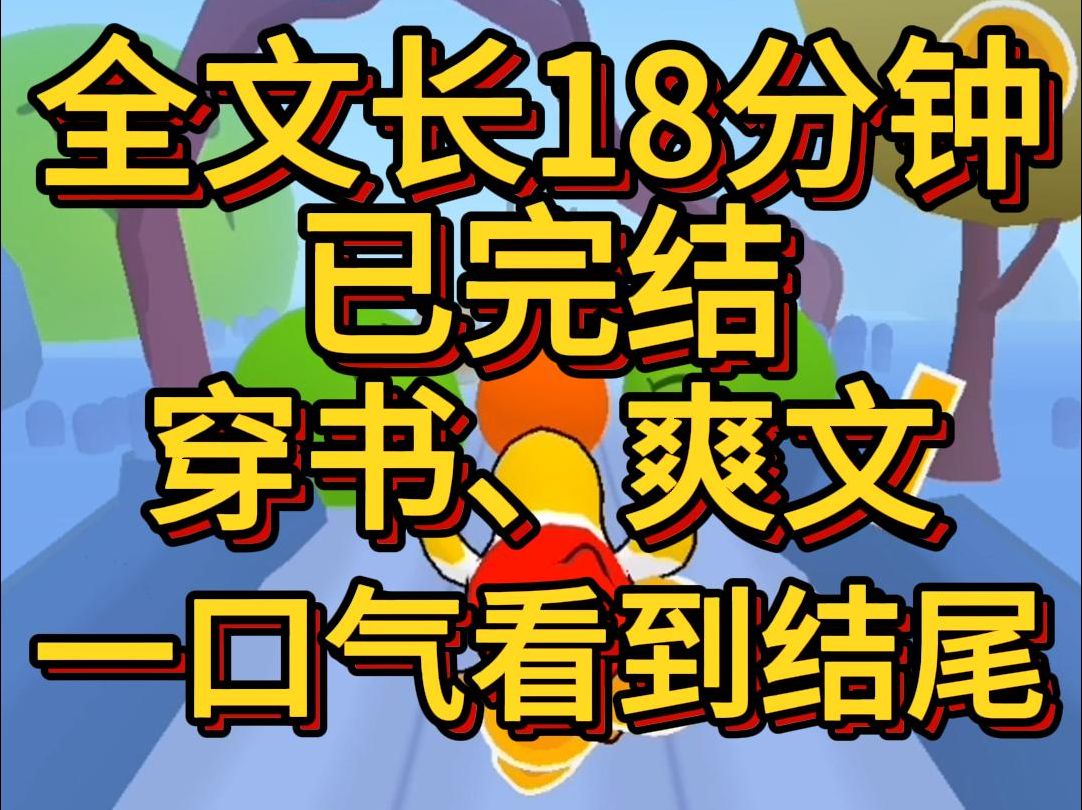 全文长18分钟
已完结
穿书、爽文
一口气看到结尾